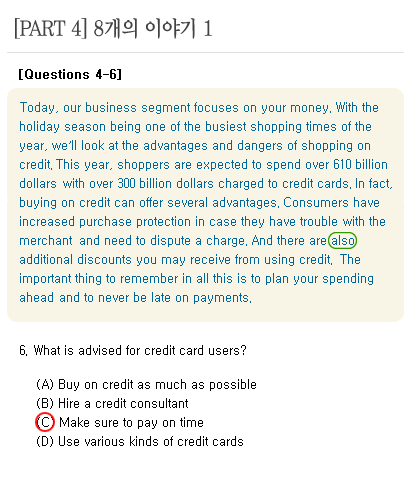 [PART 4] 8개의 이야기 1

[Questions 4-6]

Today, our business segment focuses on your money. With the holiday season being one of the busiest shopping times of the year, we'll look at the advantages and dangers of shopping on credit. This year, shoppers are expected to spend over 610 billion dollars with over 300 billion dollars charged to credit cards. In fact, buying on credit can offer several advantages. Consumers have increased purchase protection in case they have trouble with the merchant and need to dispute a charge. And there are also additional discounts you may receive from using credit. The important thing to remember in all this is to plan your spending ahead and to never be late on payments.

6. What is advised for credit card users?

(A) Buy on credit as much as possible
(B) Hire a credit consultant
(C) Make sure to pay on time
(D) Use various kinds of credit cards